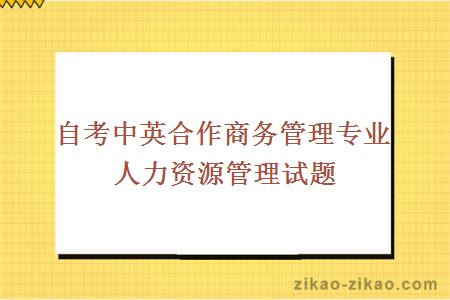 自考中英合作商务管理专业人力资源管理试题

zikao-zikao.com